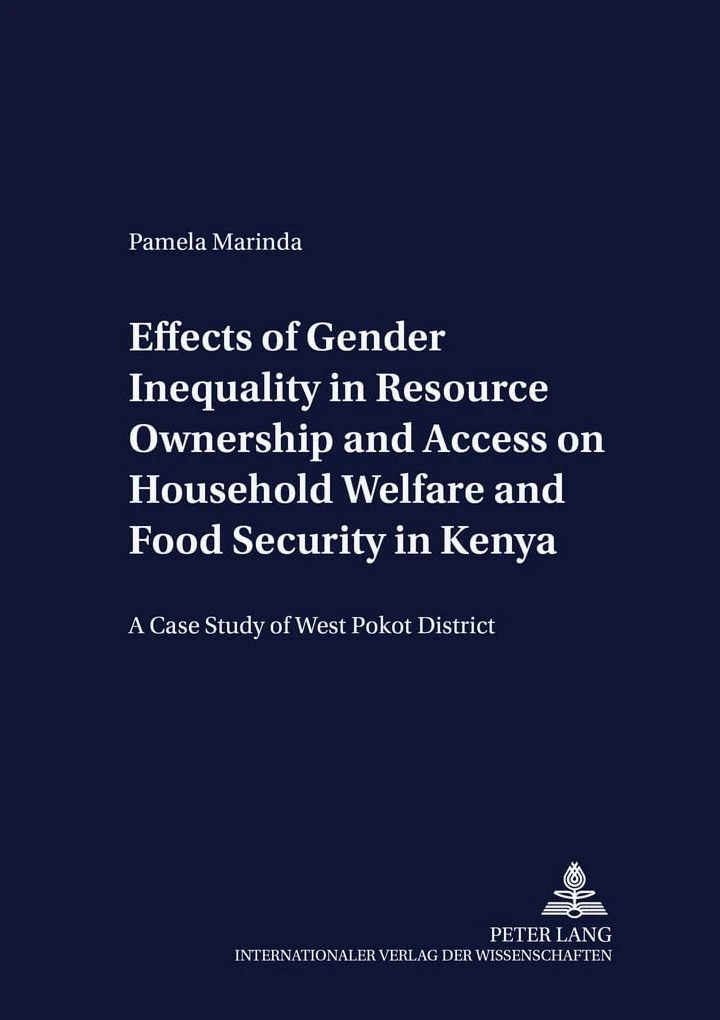 Pamela Marinda

Effects of Gender Inequality in Resource Ownership and Access on Household Welfare and Food Security in Kenya

A Case Study of West Pokot District

PETER LANG
INTERNATIONALER VERLAG DER WISSENSCHAFTEN